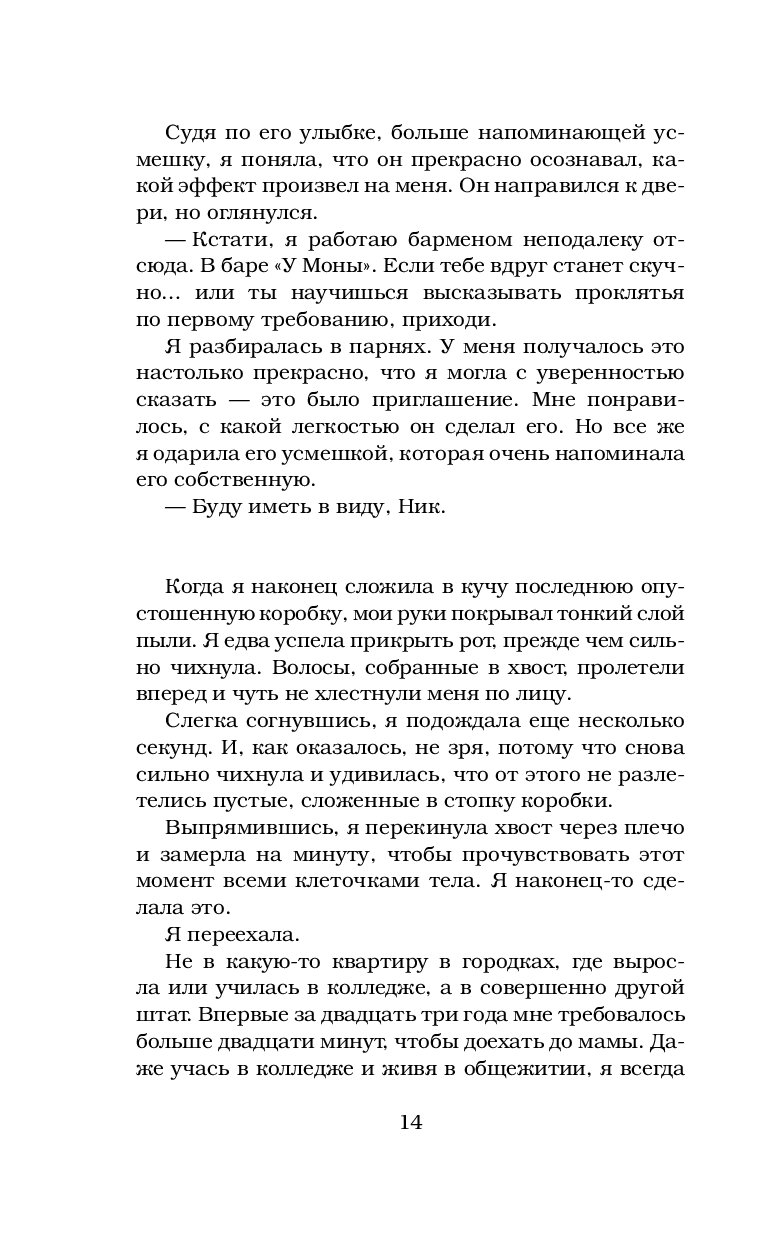 Судя по его улыбке, больше напоминающей усмешку, я поняла, что он прекрасно осознавал, какой эффект произвел на меня. Он направился к двери, но оглянулся.

— Кстати, я работаю барменом неподалеку отсюда. В баре «У Моны». Если тебе вдруг станет скучно... или ты научишься высказывать проклятья по первому требованию, приходи.

Я разбиралась в парнях. У меня получалось это настолько прекрасно, что я могла с уверенностью сказать — это было приглашение. Мне понравилось, с какой легкостью он сделал его. Но все же я одарила его усмешкой, которая очень напоминала его собственную.

— Буду иметь в виду, Ник.

Когда я наконец сложила в кучу последнюю опустошенную коробку, мои руки покрывал тонкий слой пыли. Я едва успела прикрыть рот, прежде чем сильно чихнула. Волосы, собранные в хвост, пролетели вперед и чуть не хлестнули меня по лицу.

Слегка согнувшись, я подождала еще несколько секунд. И, как оказалось, не зря, потому что снова сильно чихнула и удивилась, что от этого не разлетелись пустые, сложенные в стопку коробки.

Выпрямившись, я перекинула хвост через плечо и замерла на минуту, чтобы прочувствовать этот момент всеми клеточками тела. Я наконец-то сделала это.

Я переехала.

Не в какую-то квартиру в городках, где выросла или училась в колледже, а в совершенно другой штат. Впервые за двадцать три года мне требовалось больше двадцати минут, чтобы доехать до мамы. Даже учась в колледже и живя в общежитии, я всегда

14